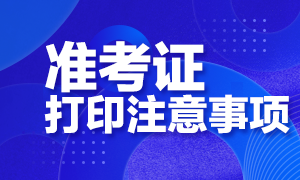 准考证
打印注意事项